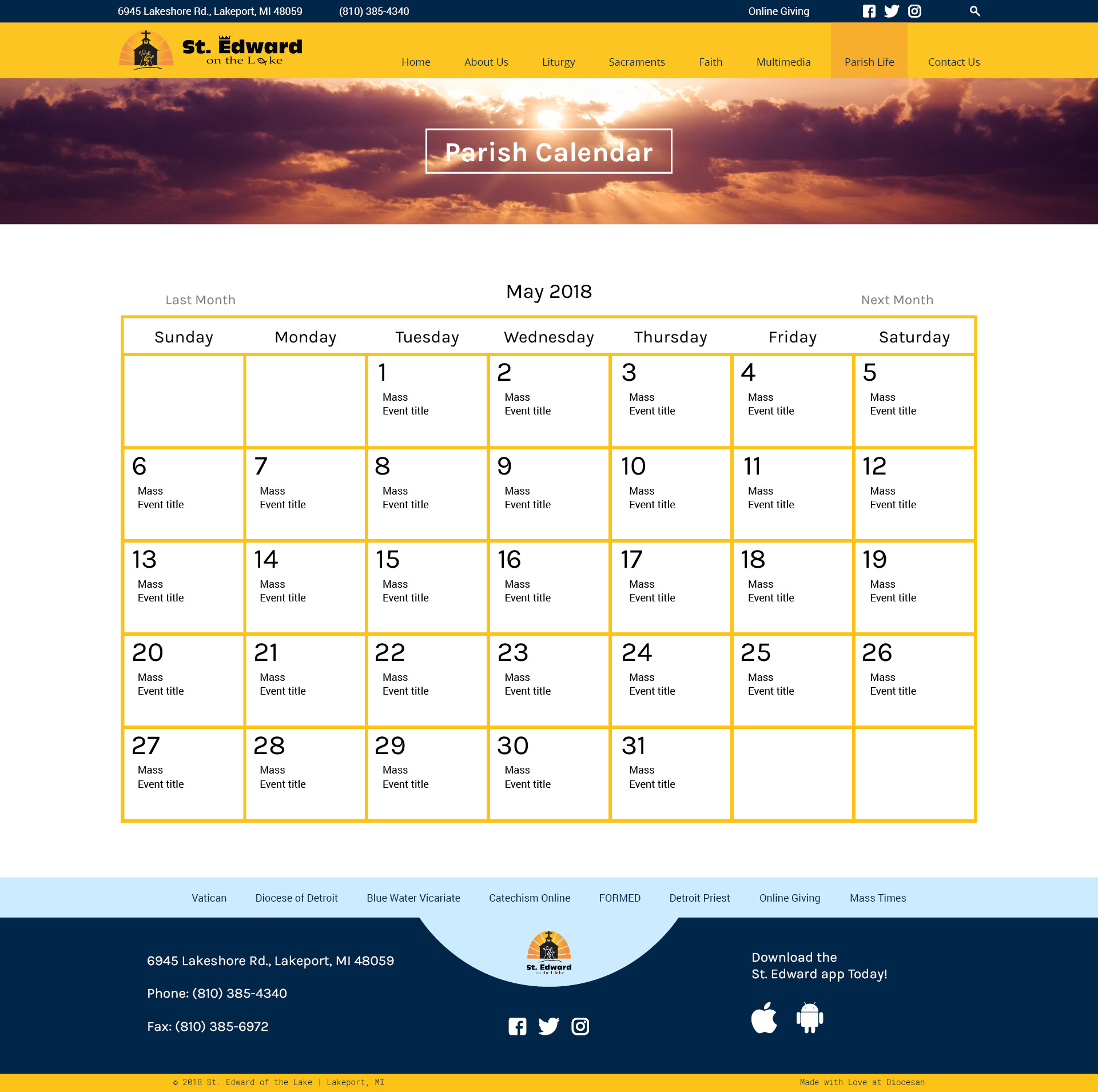 6945 Lakeshore Rd., Lakeport, MI 48059 (810) 385-4340 Online Giving

St. Edward on the Lake

Home About Us Liturgy Sacraments Faith Multimedia Parish Life Contact Us

Parish Calendar

Last Month

May 2018

Next Month

| Sunday | Monday | Tuesday | Wednesday | Thursday | Friday | Saturday |
|---|---|---|---|---|---|---|
| | | 1 Mass Event title | 2 Mass Event title | 3 Mass Event title | 4 Mass Event title | 5 Mass Event title |
| 6 Mass Event title | 7 Mass Event title | 8 Mass Event title | 9 Mass Event title | 10 Mass Event title | 11 Mass Event title | 12 Mass Event title |
| 13 Mass Event title | 14 Mass Event title | 15 Mass Event title | 16 Mass Event title | 17 Mass Event title | 18 Mass Event title | 19 Mass Event title |
| 20 Mass Event title | 21 Mass Event title | 22 Mass Event title | 23 Mass Event title | 24 Mass Event title | 25 Mass Event title | 26 Mass Event title |
| 27 Mass Event title | 28 Mass Event title | 29 Mass Event title | 30 Mass Event title | 31 Mass Event title | | |

Vatican Diocese of Detroit Blue Water Vicariate Catechism Online FORMED Detroit Priest Online Giving Mass Times

6945 Lakeshore Rd., Lakeport, MI 48059

Phone: (810) 385-4340

Fax: (810) 385-6972

St. Edward on the Lake

Download the St. Edward app Today!

© 2018 St. Edward of the Lake | Lakeport, MI

Made with Love at Diocesan